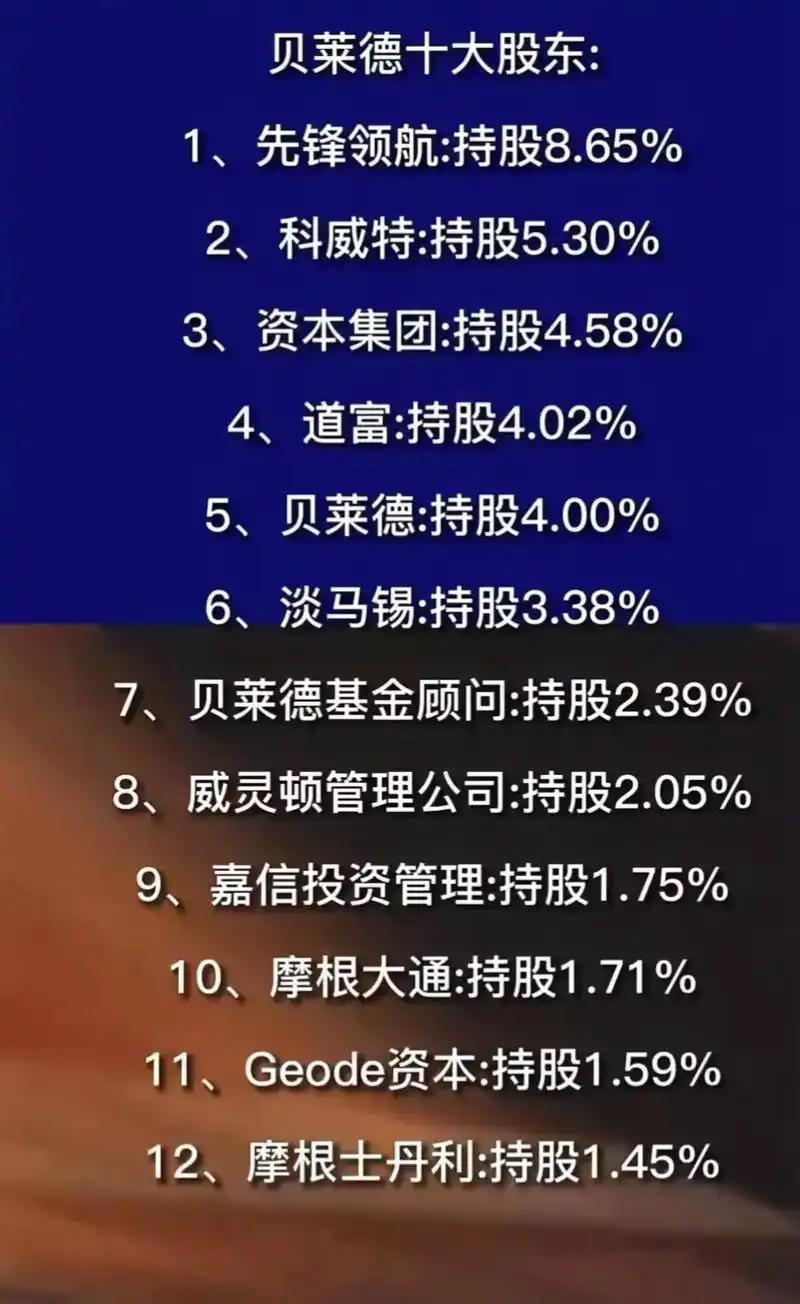 贝莱德十大股东:

1、先锋领航:持股8.65%

2、科威特:持股5.30%

3、资本集团:持股4.58%

4、道富:持股4.02%

5、贝莱德:持股4.00%

6、淡马锡:持股3.38%

7、贝莱德基金顾问:持股2.39%

8、威灵顿管理公司:持股2.05%

9、嘉信投资管理:持股1.75%

10、摩根大通:持股1.71%

11、Geode资本:持股1.59%

12、摩根士丹利:持股1.45%